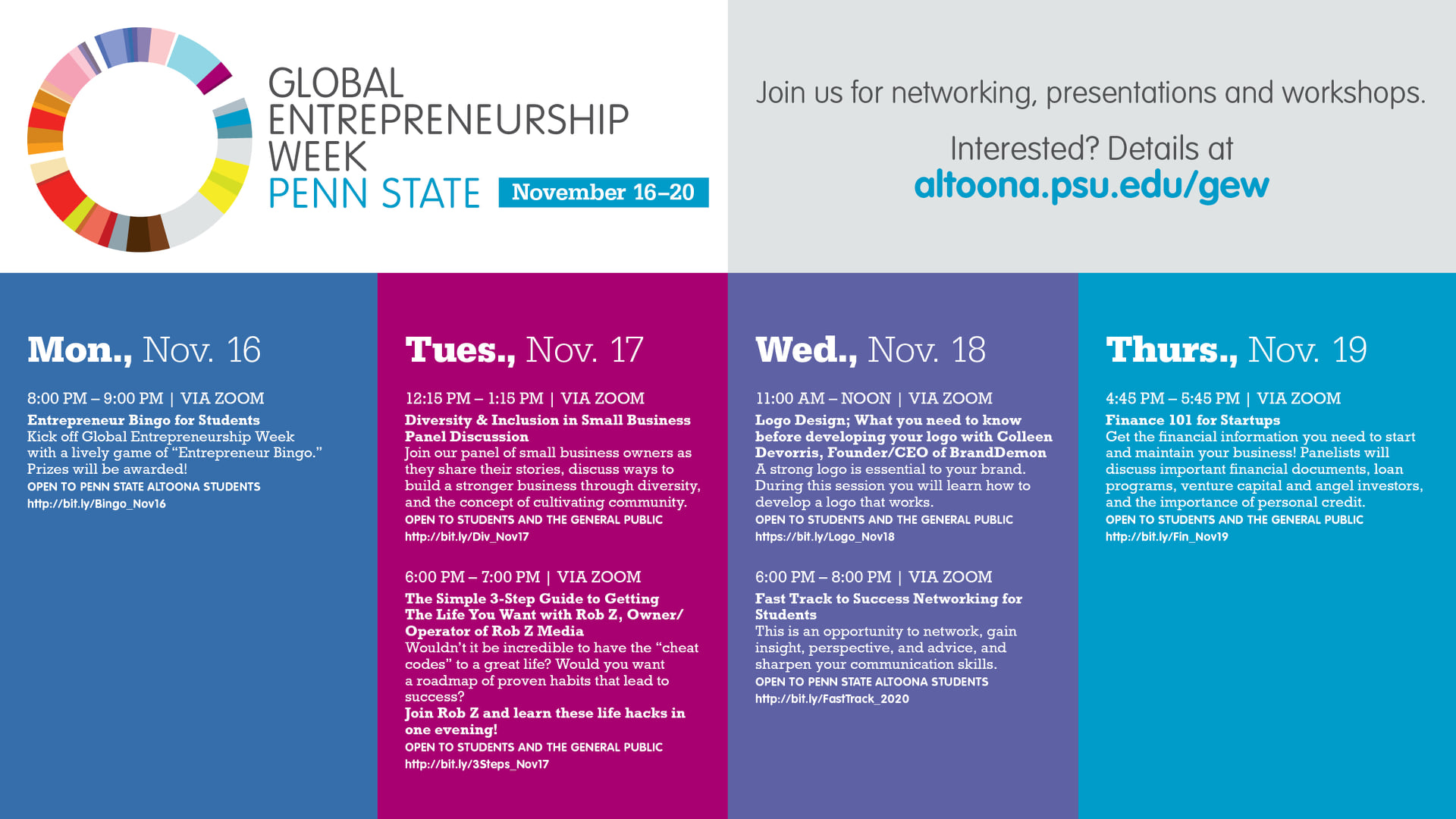 GLOBAL
ENTREPRENEURSHIP
WEEK
PENN STATE
November 16–20

Join us for networking, presentations and workshops.

Interested? Details at
altoona.psu.edu/gew

Mon., Nov. 16

8:00 PM – 9:00 PM | VIA ZOOM
Entrepreneur Bingo for Students
Kick off Global Entrepreneurship Week with a lively game of "Entrepreneur Bingo." Prizes will be awarded!
OPEN TO PENN STATE ALTOONA STUDENTS
http://bit.ly/Bingo_Nov16

Tues., Nov. 17

12:15 PM – 1:15 PM | VIA ZOOM
Diversity & Inclusion in Small Business Panel Discussion
Join our panel of small business owners as they share their stories, discuss ways to build a stronger business through diversity, and the concept of cultivating community.
OPEN TO STUDENTS AND THE GENERAL PUBLIC
http://bit.ly/Div_Nov17

6:00 PM – 7:00 PM | VIA ZOOM
The Simple 3-Step Guide to Getting The Life You Want with Rob Z, Owner/ Operator of Rob Z Media
Wouldn't it be incredible to have the "cheat codes" to a great life? Would you want a roadmap of proven habits that lead to success?
Join Rob Z and learn these life hacks in one evening!
OPEN TO STUDENTS AND THE GENERAL PUBLIC
http://bit.ly/3Steps_Nov17

Wed., Nov. 18

11:00 AM – NOON | VIA ZOOM
Logo Design; What you need to know before developing your logo with Colleen Devorris, Founder/CEO of BrandDemon
A strong logo is essential to your brand. During this session you will learn how to develop a logo that works.
OPEN TO STUDENTS AND THE GENERAL PUBLIC
https://bit.ly/Logo_Nov18

6:00 PM – 8:00 PM | VIA ZOOM
Fast Track to Success Networking for Students
This is an opportunity to network, gain insight, perspective, and advice, and sharpen your communication skills.
OPEN TO PENN STATE ALTOONA STUDENTS
http://bit.ly/FastTrack_2020

Thurs., Nov. 19

4:45 PM – 5:45 PM | VIA ZOOM
Finance 101 for Startups
Get the financial information you need to start and maintain your business! Panelists will discuss important financial documents, loan programs, venture capital and angel investors, and the importance of personal credit.
OPEN TO STUDENTS AND THE GENERAL PUBLIC
http://bit.ly/Fin_Nov19